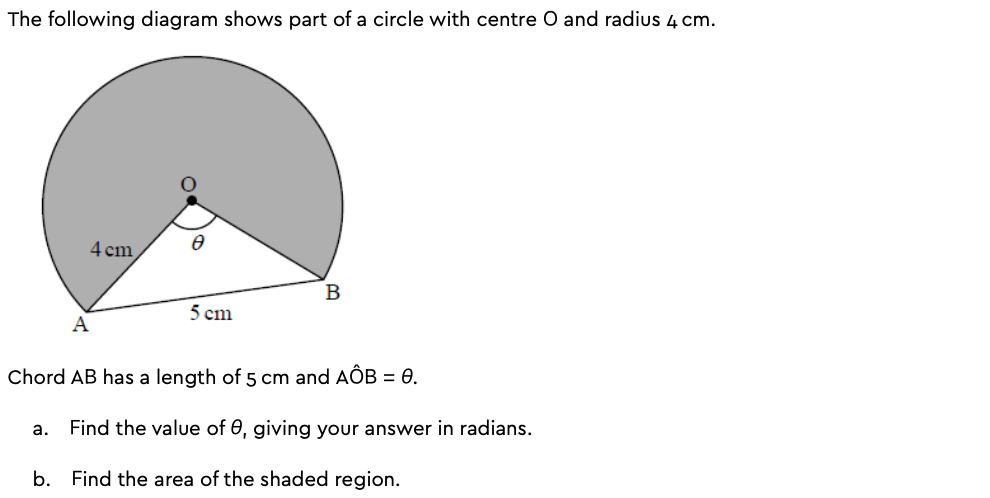 The following diagram shows part of a circle with centre O and radius 4 cm.

O

4 cm

$\theta$

B

5 cm

A

Chord AB has a length of 5 cm and $A\hat{O}B = \theta$.

a. Find the value of $\theta$, giving your answer in radians.

b. Find the area of the shaded region.